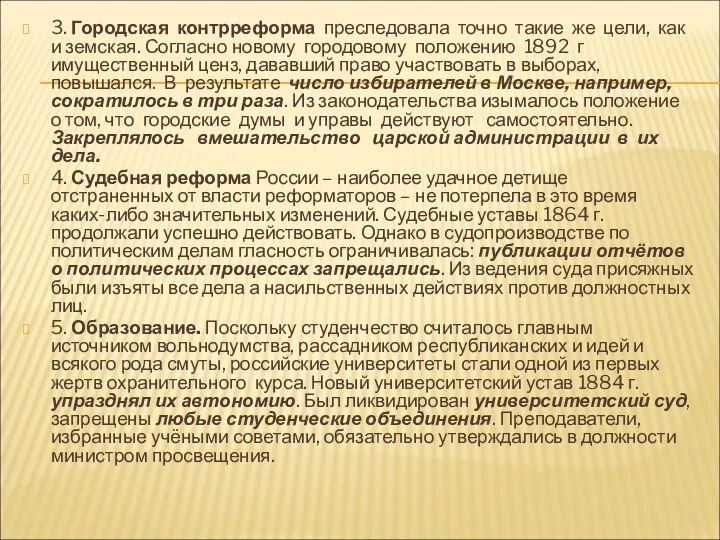 3. Городская контрреформа преследовала точно такие же цели, как и земская. Согласно новому городовому положению 1892 г имущественный ценз, дававший право участвовать в выборах, повышался. В результате число избирателей в Москве, например, сократилось в три раза. Из законодательства изымалось положение о том, что городские думы и управы действуют самостоятельно. Закреплялось вмешательство царской администрации в их дела.

4. Судебная реформа России – наиболее удачное детище отстраненных от власти реформаторов – не потерпела в это время каких-либо значительных изменений. Судебные уставы 1864 г. продолжали успешно действовать. Однако в судопроизводстве по политическим делам гласность ограничивалась: публикации отчётов о политических процессах запрещались. Из ведения суда присяжных были изъяты все дела а насильственных действиях против должностных лиц.

5. Образование. Поскольку студенчество считалось главным источником вольнодумства, рассадником республиканских и идей и всякого рода смуты, российские университеты стали одной из первых жертв охранительного курса. Новый университетский устав 1884 г. упразднял их автономию. Был ликвидирован университетский суд, запрещены любые студенческие объединения. Преподаватели, избранные учёными советами, обязательно утверждались в должности министром просвещения.